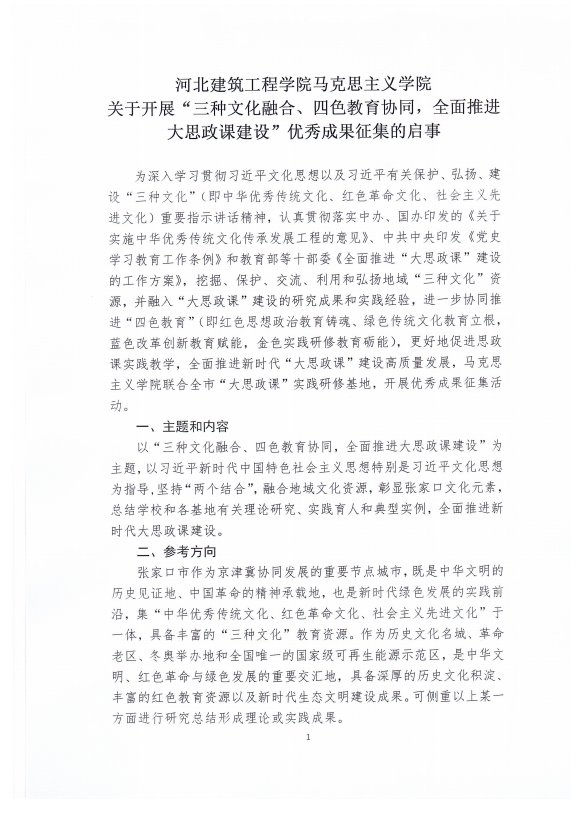 河北建筑工程学院马克思主义学院
关于开展“三种文化融合、四色教育协同，全面推进大思政课建设”优秀成果征集的启事

为深入学习贯彻习近平文化思想以及习近平有关保护、弘扬、建设“三种文化”（即中华优秀传统文化、红色革命文化、社会主义先进文化）重要指示讲话精神，认真贯彻落实中办、国办印发的《关于实施中华优秀传统文化传承发展工程的意见》、中共中央印发《党史学习教育工作条例》和教育部等十部委《全面推进“大思政课”建设的工作方案》，挖掘、保护、交流、利用和弘扬地域“三种文化”资源，并融入“大思政课”建设的研究成果和实践经验，进一步协同推进“四色教育”（即红色思想政治教育铸魂、绿色传统文化教育立根，蓝色改革创新教育赋能，金色实践研修教育砺能），更好地促进思政课实践教学，全面推进新时代“大思政课”建设高质量发展，马克思主义学院联合全市“大思政课”实践研修基地，开展优秀成果征集活动。

一、主题和内容

以“三种文化融合、四色教育协同，全面推进大思政课建设”为主题，以习近平新时代中国特色社会主义思想特别是习近平文化思想为指导，坚持“两个结合”，融合地域文化资源，彰显张家口文化元素，总结学校和各基地有关理论研究、实践育人和典型实例，全面推进新时代大思政课建设。

二、参考方向

张家口市作为京津冀协同发展的重要节点城市，既是中华文明的历史见证地、中国革命的精神承载地，也是新时代绿色发展的实践前沿，集“中华优秀传统文化、红色革命文化、社会主义先进文化”于一体，具备丰富的“三种文化”教育资源。作为历史文化名城、革命老区、冬奥举办地和全国唯一的国家级可再生能源示范区，是中华文明、红色革命与绿色发展的重要交汇地，具备深厚的历史文化积淀、丰富的红色教育资源以及新时代生态文明建设成果。可侧重以上某一方面进行研究总结形成理论或实践成果。

1